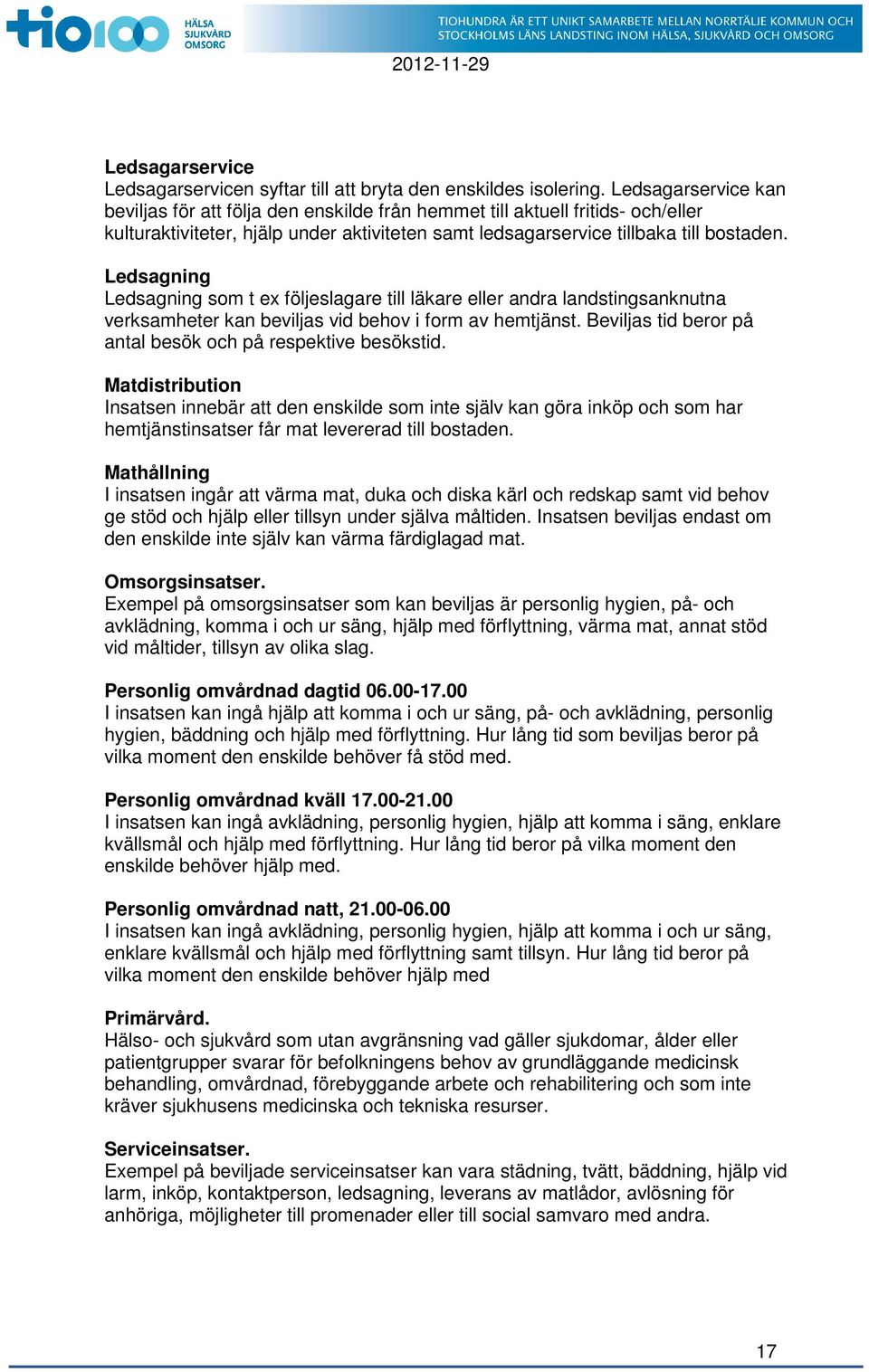 tio100 HÄLSA SJUKVÅRD OMSORG

TIOHUNDRA ÄR ETT UNIKT SAMARBETE MELLAN NORRTÄLJE KOMMUN OCH STOCKHOLMS LÄNS LANDSTING INOM HÄLSA, SJUKVÅRD OCH OMSORG

2012-11-29

Ledsagarservice
Ledsagarservicen syftar till att bryta den enskildes isolering. Ledsagarservice kan beviljas för att följa den enskilde från hemmet till aktuell fritids- och/eller kulturaktiviteter, hjälp under aktiviteten samt ledsagarservice tillbaka till bostaden.

Ledsagning
Ledsagning som t ex följeslagare till läkare eller andra landstingsanknutna verksamheter kan beviljas vid behov i form av hemtjänst. Beviljas tid beror på antal besök och på respektive besökstid.

Matdistribution
Insatsen innebär att den enskilde som inte själv kan göra inköp och som har hemtjänstinsatser får mat levererad till bostaden.

Mathållning
I insatsen ingår att värma mat, duka och diska kärl och redskap samt vid behov ge stöd och hjälp eller tillsyn under själva måltiden. Insatsen beviljas endast om den enskilde inte själv kan värma färdiglagad mat.

Omsorgsinsatser.
Exempel på omsorgsinsatser som kan beviljas är personlig hygien, på- och avklädning, komma i och ur säng, hjälp med förflyttning, värma mat, annat stöd vid måltider, tillsyn av olika slag.

Personlig omvårdnad dagtid 06.00-17.00
I insatsen kan ingå hjälp att komma i och ur säng, på- och avklädning, personlig hygien, bäddning och hjälp med förflyttning. Hur lång tid som beviljas beror på vilka moment den enskilde behöver få stöd med.

Personlig omvårdnad kväll 17.00-21.00
I insatsen kan ingå avklädning, personlig hygien, hjälp att komma i säng, enklare kvällsmål och hjälp med förflyttning. Hur lång tid beror på vilka moment den enskilde behöver hjälp med.

Personlig omvårdnad natt, 21.00-06.00
I insatsen kan ingå avklädning, personlig hygien, hjälp att komma i och ur säng, enklare kvällsmål och hjälp med förflyttning samt tillsyn. Hur lång tid beror på vilka moment den enskilde behöver hjälp med

Primärvård.
Hälso- och sjukvård som utan avgränsning vad gäller sjukdomar, ålder eller patientgrupper svarar för befolkningens behov av grundläggande medicinsk behandling, omvårdnad, förebyggande arbete och rehabilitering och som inte kräver sjukhusens medicinska och tekniska resurser.

Serviceinsatser.
Exempel på beviljade serviceinsatser kan vara städning, tvätt, bäddning, hjälp vid larm, inköp, kontaktperson, ledsagning, leverans av matlådor, avlösning för anhöriga, möjligheter till promenader eller till social samvaro med andra.

17